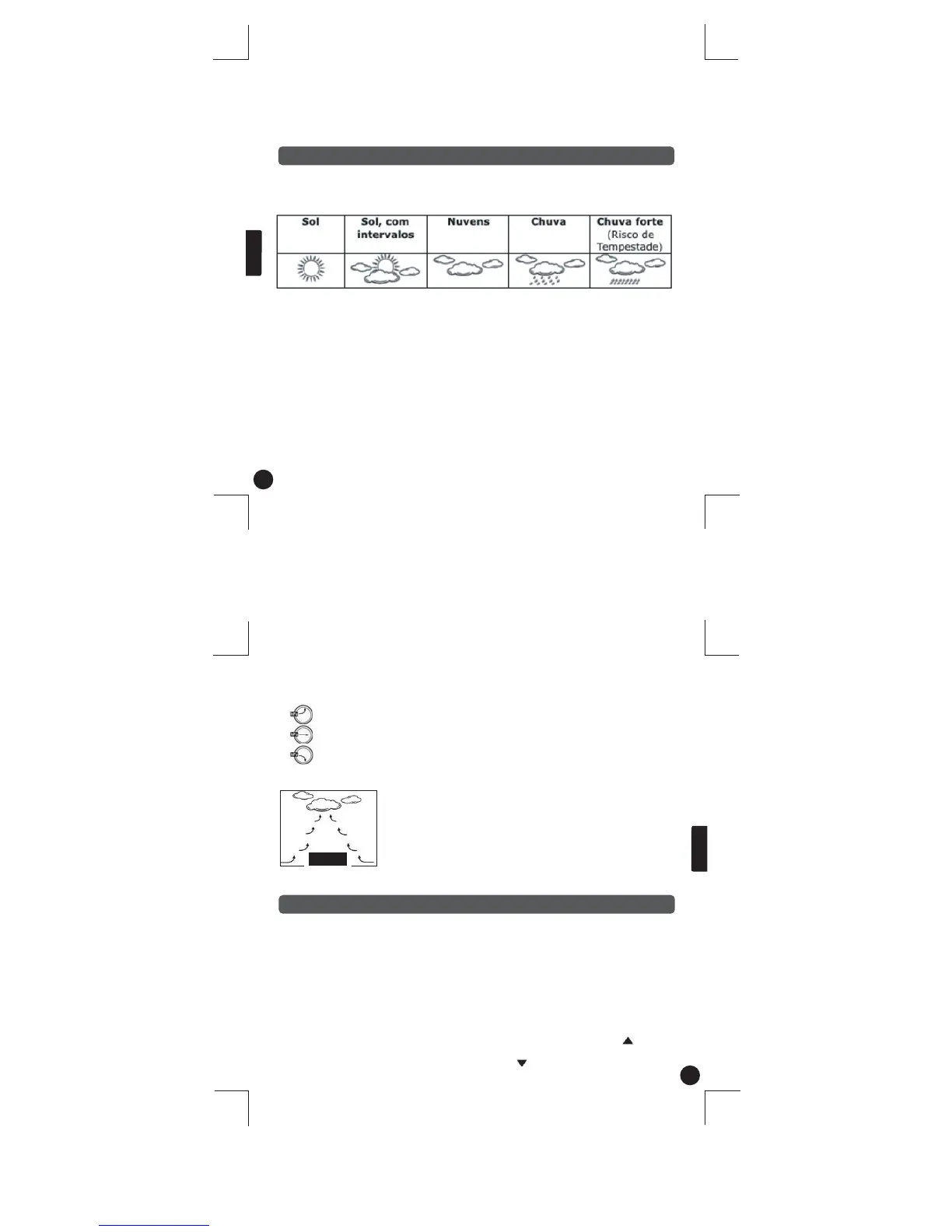 | Sol | Sol, com intervalos | Nuvens | Chuva | Chuva forte (Risco de Tempestade) |
|---|---|---|---|---|
| | | | | |